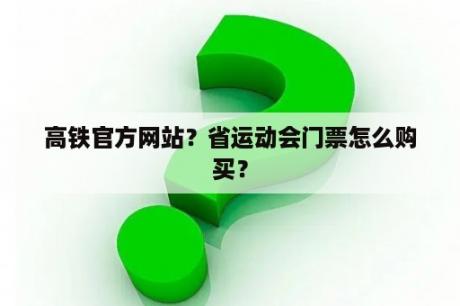 高铁官方网站？省运动会门票怎么购买？